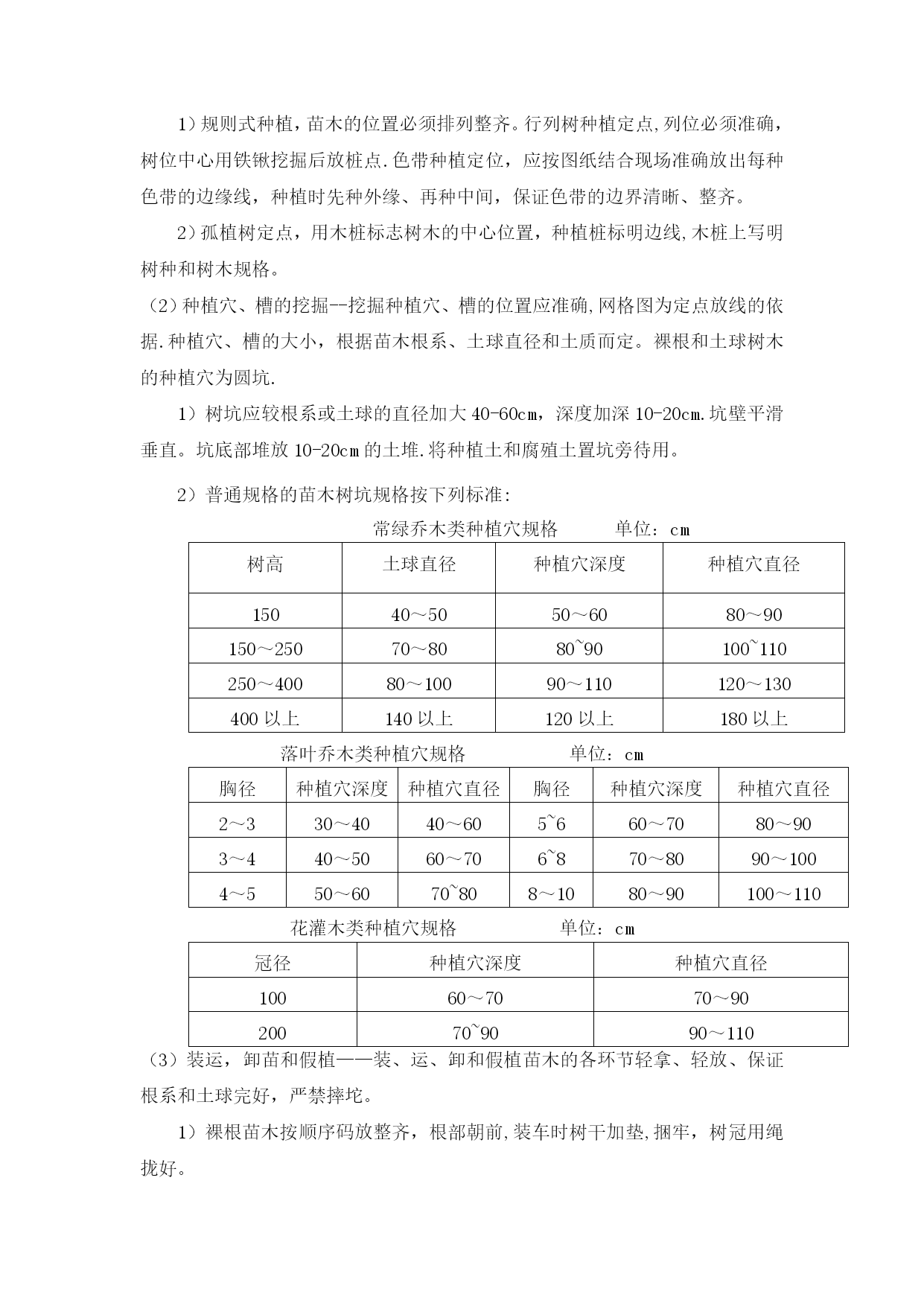 1）规则式种植，苗木的位置必须排列整齐。行列树种植定点,列位必须准确，树位中心用铁锹挖掘后放桩点.色带种植定位，应按图纸结合现场准确放出每种色带的边缘线，种植时先种外缘、再种中间，保证色带的边界清晰、整齐。

2）孤植树定点，用木桩标志树木的中心位置，种植桩标明边线,木桩上写明树种和树木规格。

（2）种植穴、槽的挖掘--挖掘种植穴、槽的位置应准确,网格图为定点放线的依据.种植穴、槽的大小，根据苗木根系、土球直径和土质而定。裸根和土球树木的种植穴为圆坑.

1）树坑应较根系或土球的直径加大 40-60cm，深度加深 10-20cm.坑壁平滑垂直。坑底部堆放 10-20cm 的土堆.将种植土和腐殖土置坑旁待用。

2）普通规格的苗木树坑规格按下列标准:

常绿乔木类种植穴规格　　单位：cm

| 树高 | 土球直径 | 种植穴深度 | 种植穴直径 |
|---|---|---|---|
| 150 | 40～50 | 50～60 | 80～90 |
| 150～250 | 70～80 | 80~90 | 100~110 |
| 250～400 | 80～100 | 90～110 | 120～130 |
| 400 以上 | 140 以上 | 120 以上 | 180 以上 |

落叶乔木类种植穴规格　　单位：cm

| 胸径 | 种植穴深度 | 种植穴直径 | 胸径 | 种植穴深度 | 种植穴直径 |
|---|---|---|---|---|---|
| 2～3 | 30～40 | 40～60 | 5~6 | 60～70 | 80～90 |
| 3～4 | 40～50 | 60～70 | 6~8 | 70～80 | 90～100 |
| 4～5 | 50～60 | 70~80 | 8～10 | 80～90 | 100～110 |

花灌木类种植穴规格　　单位：cm

| 冠径 | 种植穴深度 | 种植穴直径 |
|---|---|---|
| 100 | 60～70 | 70～90 |
| 200 | 70~90 | 90～110 |

（3）装运，卸苗和假植——装、运、卸和假植苗木的各环节轻拿、轻放、保证根系和土球完好，严禁摔坨。

1）裸根苗木按顺序码放整齐，根部朝前,装车时树干加垫,捆牢，树冠用绳拢好。